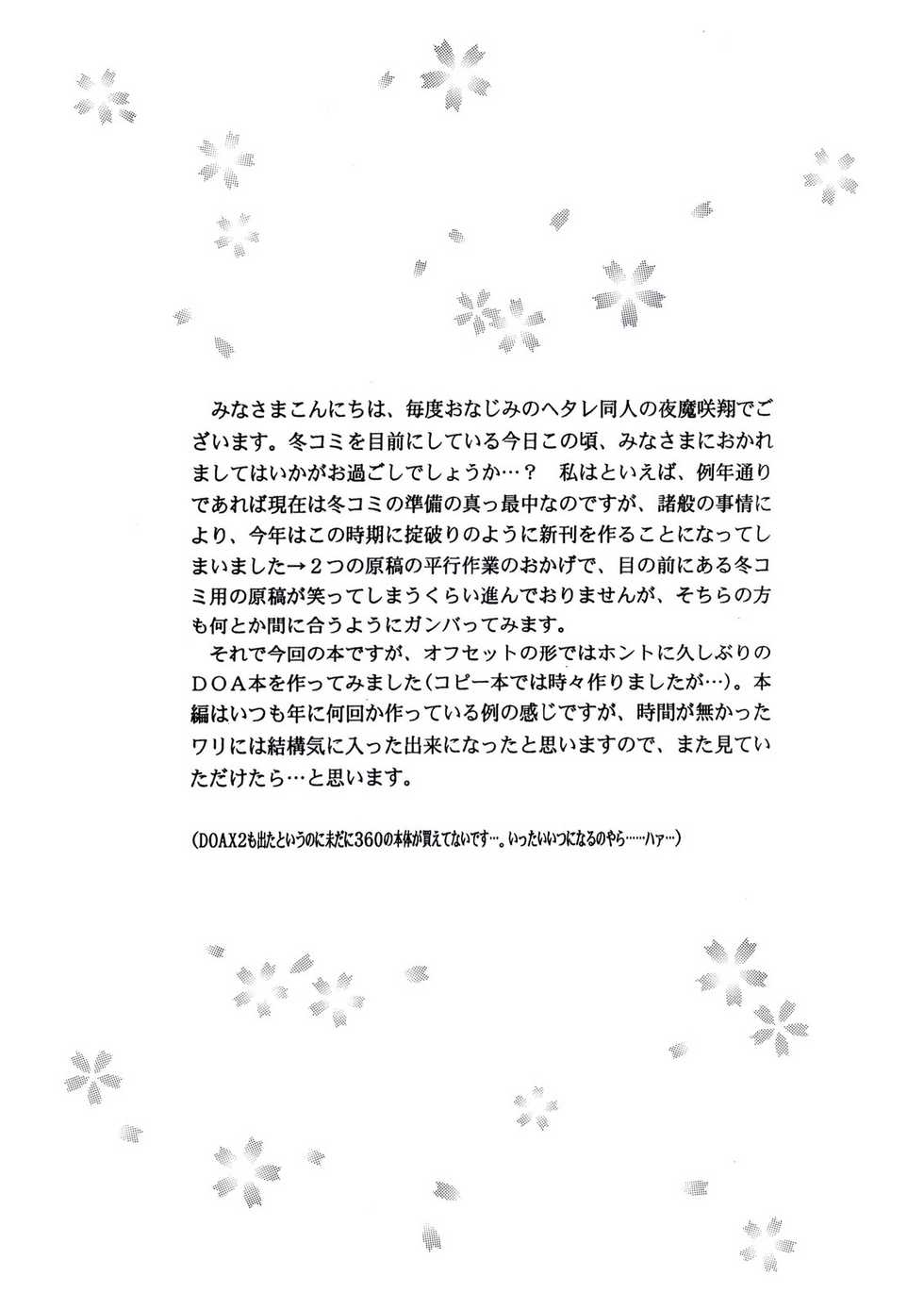 みなさまこんにちは、毎度おなじみのヘタレ同人の夜魔咲翔でございます。冬コミを目前にしている今日この頃、みなさまにおかれましてはいかがお過ごしでしょうか…？　私はといえば、例年通りであれば現在は冬コミの準備の真っ最中なのですが、諸般の事情により、今年はこの時期に掟破りのように新刊を作ることになってしまいました→２つの原稿の平行作業のおかげで、目の前にある冬コミ用の原稿が笑ってしまうくらい進んでおりませんが、そちらの方も何とか間に合うようにガンバってみます。

それで今回の本ですが、オフセットの形ではホントに久しぶりのＤＯＡ本を作ってみました（コピー本では時々作りましたが…）。本編はいつも年に何回か作っている例の感じですが、時間が無かったワリには結構気に入った出来になったと思いますので、また見ていただけたら…と思います。

(DOAX2も出たというのに未だに360の本体が買えてないです…。いったいいつになるのやら……ハァ…)